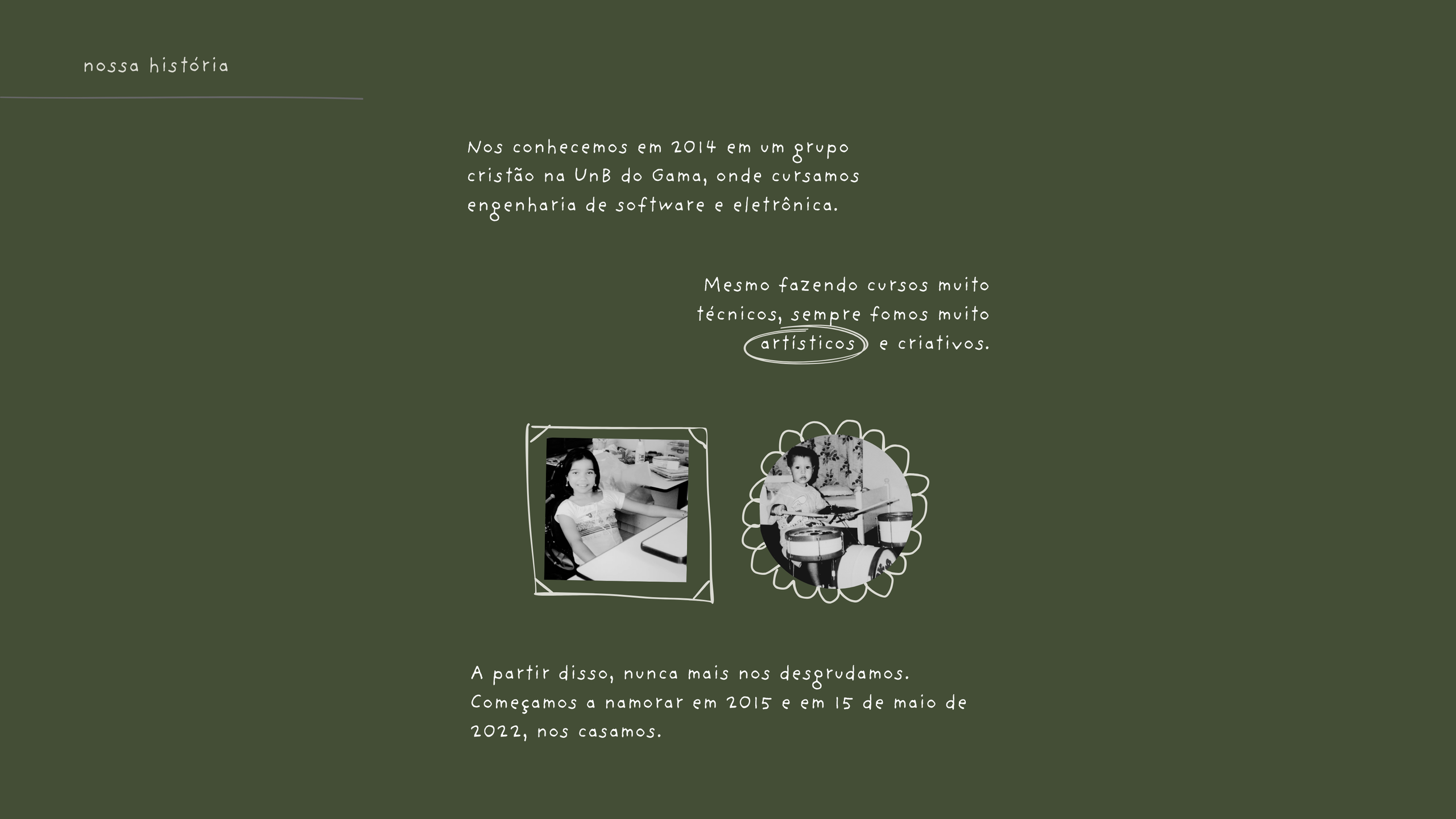 nossa história

Nos conhecemos em 2014 em um grupo cristão na UnB do Gama, onde cursamos engenharia de software e eletrônica.

Mesmo fazendo cursos muito técnicos, sempre fomos muito artísticos e criativos.

A partir disso, nunca mais nos desgrudamos. Começamos a namorar em 2015 e em 15 de maio de 2022, nos casamos.